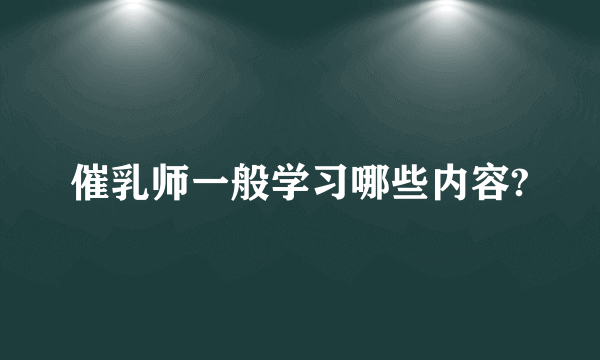 催乳师一般学习哪些内容?